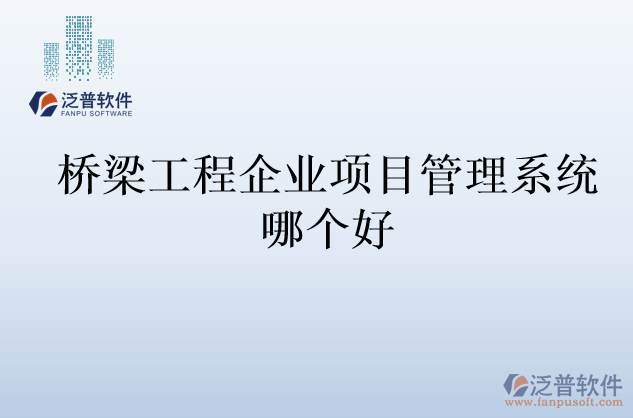 泛普软件
FANPU SOFTWARE

桥梁工程企业项目管理系统哪个好

泛普软件
www.fanpusoft.com